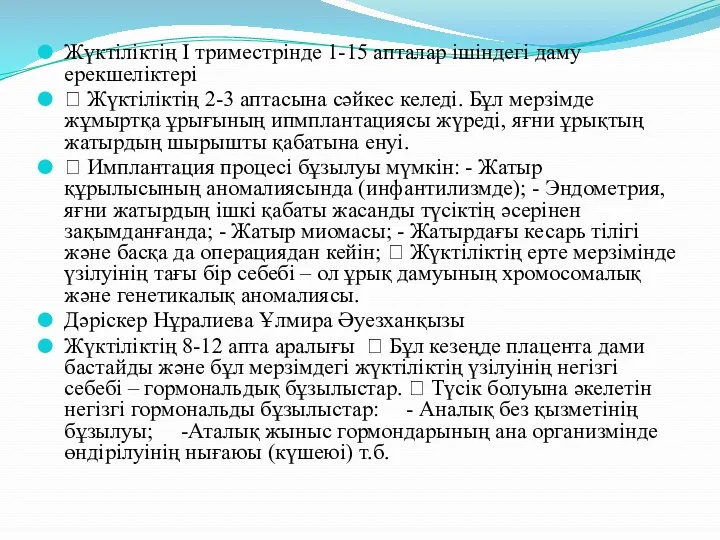 Жүктіліктің I триместрінде 1-15 апталар ішіндегі даму ерекшеліктері

 Жүктіліктің 2-3 аптасына сәйкес келеді. Бұл мерзімде жұмыртқа ұрығының ипмплантациясы жүреді, яғни ұрықтың жатырдың шырышты қабатына енуі.

 Имплантация процесі бұзылуы мүмкін: - Жатыр құрылысының аномалиясында (инфантилизмде); - Эндометрия, яғни жатырдың ішкі қабаты жасанды түсіктің әсерінен зақымданғанда; - Жатыр миомасы; - Жатырдағы кесарь тілігі және басқа да операциядан кейін;  Жүктіліктің ерте мерзімінде үзілуінің тағы бір себебі – ол ұрық дамуының хромосомалық және генетикалық аномалиясы.

Дәріскер Нұралиева Ұлмира Әуезханқызы

Жүктіліктің 8-12 апта аралығы  Бұл кезеңде плацента дами бастайды және бұл мерзімдегі жүктіліктің үзілуінің негізгі себебі – гормональдық бұзылыстар.  Түсік болуына әкелетін негізгі гормональды бұзылыстар: - Аналық без қызметінің бұзылуы; -Аталық жыныс гормондарының ана организмінде өндірілуінің нығаюы (күшеюі) т.б.